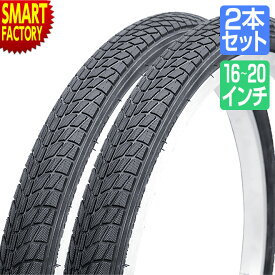 SMART FACTORY

2本セット

16~20インチ